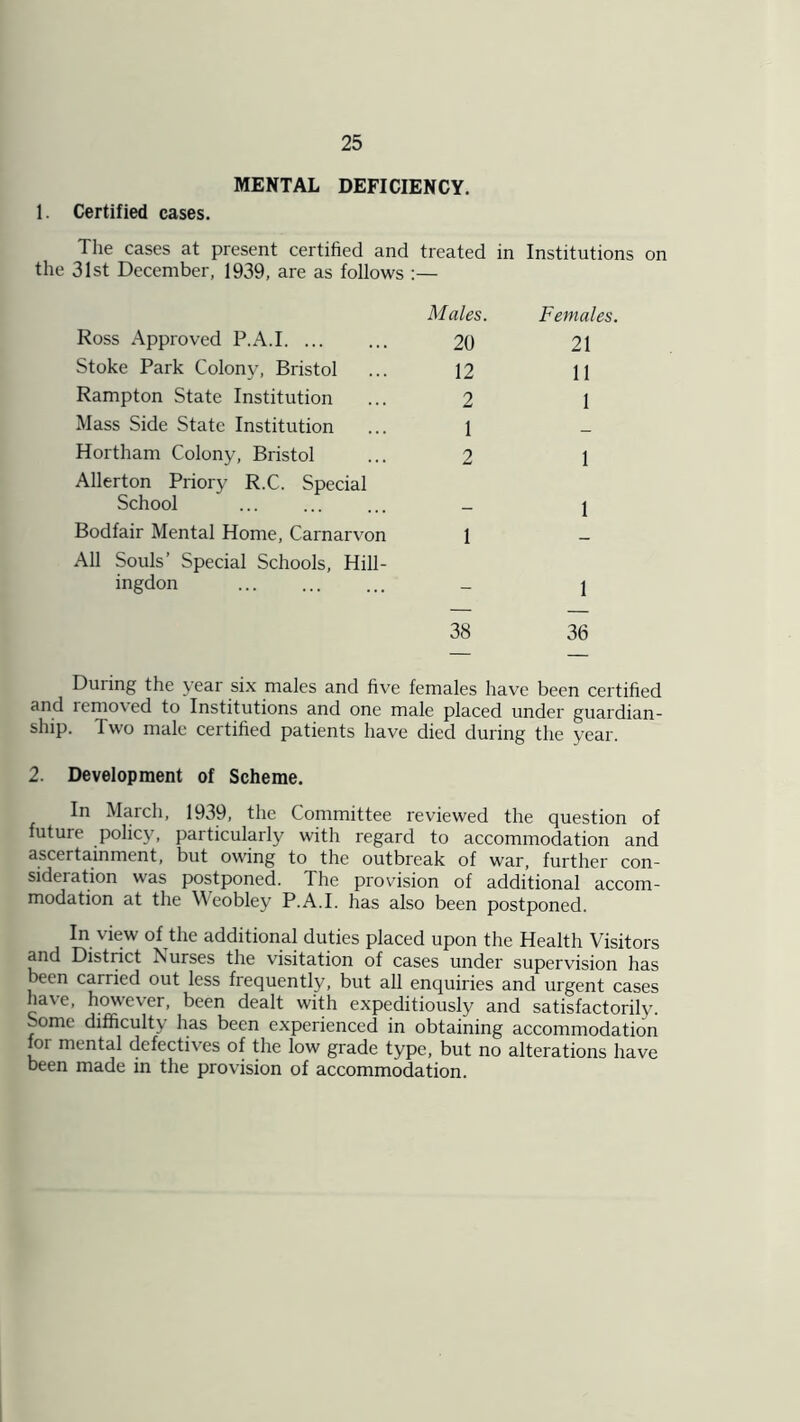 25

MENTAL DEFICIENCY.

1. Certified cases.

The cases at present certified and treated in Institutions on the 31st December, 1939, are as follows :—

| | Males. | Females. |
|---|---|---|
| Ross Approved P.A.I. ... ... | 20 | 21 |
| Stoke Park Colony, Bristol ... | 12 | 11 |
| Rampton State Institution ... | 2 | 1 |
| Mass Side State Institution ... | 1 | – |
| Hortham Colony, Bristol ... | 2 | 1 |
| Allerton Priory R.C. Special School ... ... ... | – | 1 |
| Bodfair Mental Home, Carnarvon | 1 | – |
| All Souls' Special Schools, Hillingdon ... ... ... | – | 1 |
| | 38 | 36 |

During the year six males and five females have been certified and removed to Institutions and one male placed under guardianship. Two male certified patients have died during the year.

2. Development of Scheme.

In March, 1939, the Committee reviewed the question of future policy, particularly with regard to accommodation and ascertainment, but owing to the outbreak of war, further consideration was postponed. The provision of additional accommodation at the Weobley P.A.I. has also been postponed.

In view of the additional duties placed upon the Health Visitors and District Nurses the visitation of cases under supervision has been carried out less frequently, but all enquiries and urgent cases have, however, been dealt with expeditiously and satisfactorily. Some difficulty has been experienced in obtaining accommodation for mental defectives of the low grade type, but no alterations have been made in the provision of accommodation.